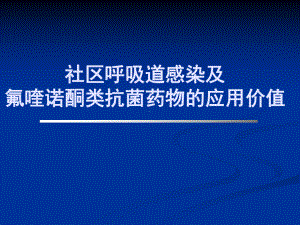 社区呼吸道感染及
氟喹诺酮类抗菌药物的应用价值